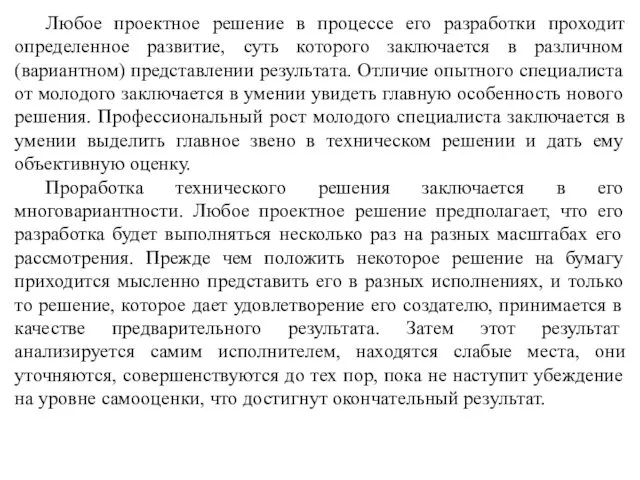 Любое проектное решение в процессе его разработки проходит определенное развитие, суть которого заключается в различном (вариантном) представлении результата. Отличие опытного специалиста от молодого заключается в умении увидеть главную особенность нового решения. Профессиональный рост молодого специалиста заключается в умении выделить главное звено в техническом решении и дать ему объективную оценку.

Проработка технического решения заключается в его многовариантности. Любое проектное решение предполагает, что его разработка будет выполняться несколько раз на разных масштабах его рассмотрения. Прежде чем положить некоторое решение на бумагу приходится мысленно представить его в разных исполнениях, и только то решение, которое дает удовлетворение его создателю, принимается в качестве предварительного результата. Затем этот результат анализируется самим исполнителем, находятся слабые места, они уточняются, совершенствуются до тех пор, пока не наступит убеждение на уровне самооценки, что достигнут окончательный результат.